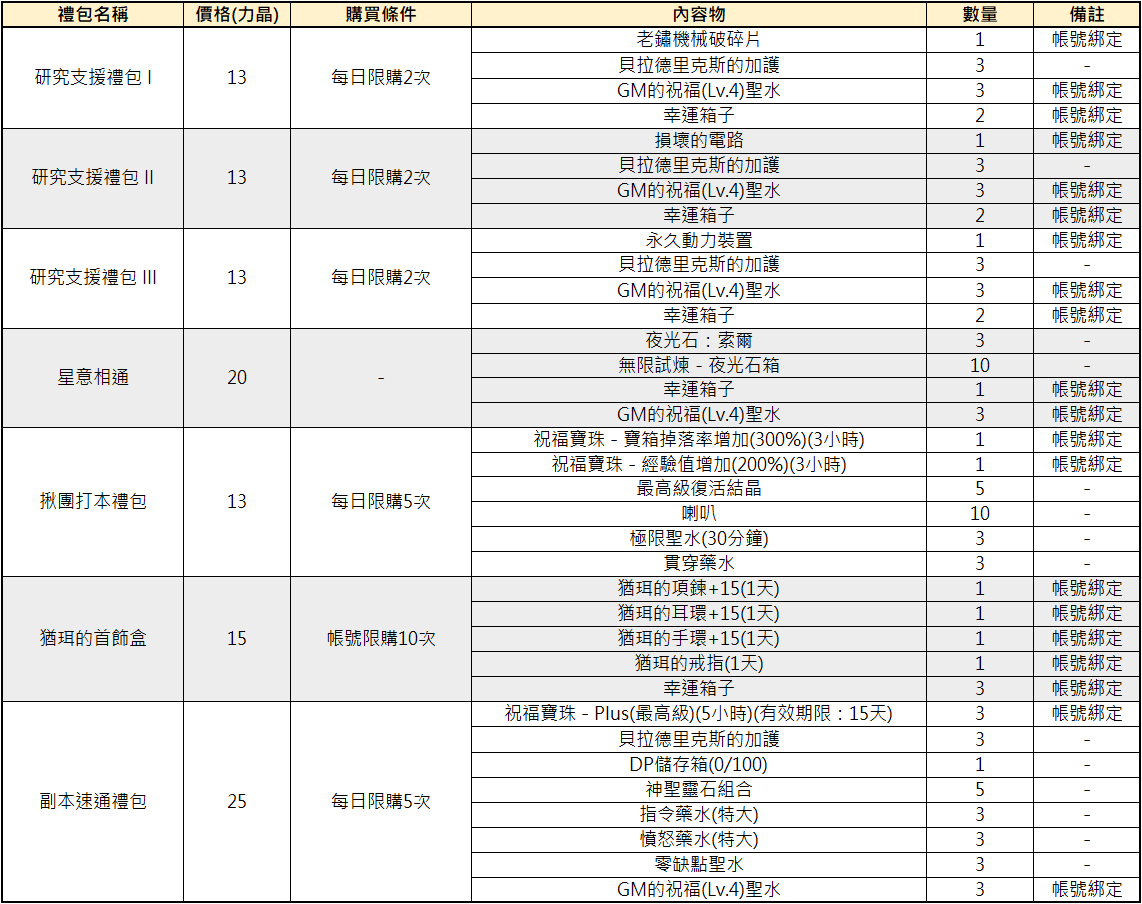 | 禮包名稱 | 價格(力晶) | 購買條件 | 內容物 | 數量 | 備註 |
|---|---|---|---|---|---|
| 研究支援禮包 I | 13 | 每日限購2次 | 老鏽機械破碎片 | 1 | 帳號綁定 |
| | | | 貝拉德里克斯的加護 | 3 | - |
| | | | GM的祝福(Lv.4)聖水 | 3 | 帳號綁定 |
| | | | 幸運箱子 | 2 | 帳號綁定 |
| 研究支援禮包 II | 13 | 每日限購2次 | 損壞的電路 | 1 | 帳號綁定 |
| | | | 貝拉德里克斯的加護 | 3 | - |
| | | | GM的祝福(Lv.4)聖水 | 3 | 帳號綁定 |
| | | | 幸運箱子 | 2 | 帳號綁定 |
| 研究支援禮包 III | 13 | 每日限購2次 | 永久動力裝置 | 1 | 帳號綁定 |
| | | | 貝拉德里克斯的加護 | 3 | - |
| | | | GM的祝福(Lv.4)聖水 | 3 | 帳號綁定 |
| | | | 幸運箱子 | 2 | 帳號綁定 |
| 星意相通 | 20 | - | 夜光石：索爾 | 3 | - |
| | | | 無限試煉 - 夜光石箱 | 10 | - |
| | | | 幸運箱子 | 1 | 帳號綁定 |
| | | | GM的祝福(Lv.4)聖水 | 3 | 帳號綁定 |
| 揪團打本禮包 | 13 | 每日限購5次 | 祝福寶珠 - 寶箱掉落率增加(300%)(3小時) | 1 | 帳號綁定 |
| | | | 祝福寶珠 - 經驗值增加(200%)(3小時) | 1 | 帳號綁定 |
| | | | 最高級復活結晶 | 5 | - |
| | | | 喇叭 | 10 | - |
| | | | 極限聖水(30分鐘) | 3 | - |
| | | | 貫穿藥水 | 3 | - |
| 猶珥的首飾盒 | 15 | 帳號限購10次 | 猶珥的項鍊+15(1天) | 1 | 帳號綁定 |
| | | | 猶珥的耳環+15(1天) | 1 | 帳號綁定 |
| | | | 猶珥的手環+15(1天) | 1 | 帳號綁定 |
| | | | 猶珥的戒指(1天) | 1 | 帳號綁定 |
| | | | 幸運箱子 | 3 | 帳號綁定 |
| 副本速通禮包 | 25 | 每日限購5次 | 祝福寶珠 - Plus(最高級)(5小時)(有效期限：15天) | 3 | 帳號綁定 |
| | | | 貝拉德里克斯的加護 | 3 | - |
| | | | DP儲存箱(0/100) | 1 | - |
| | | | 神聖靈石組合 | 5 | - |
| | | | 指令藥水(特大) | 3 | - |
| | | | 憤怒藥水(特大) | 3 | - |
| | | | 零缺點聖水 | 3 | - |
| | | | GM的祝福(Lv.4)聖水 | 3 | 帳號綁定 |